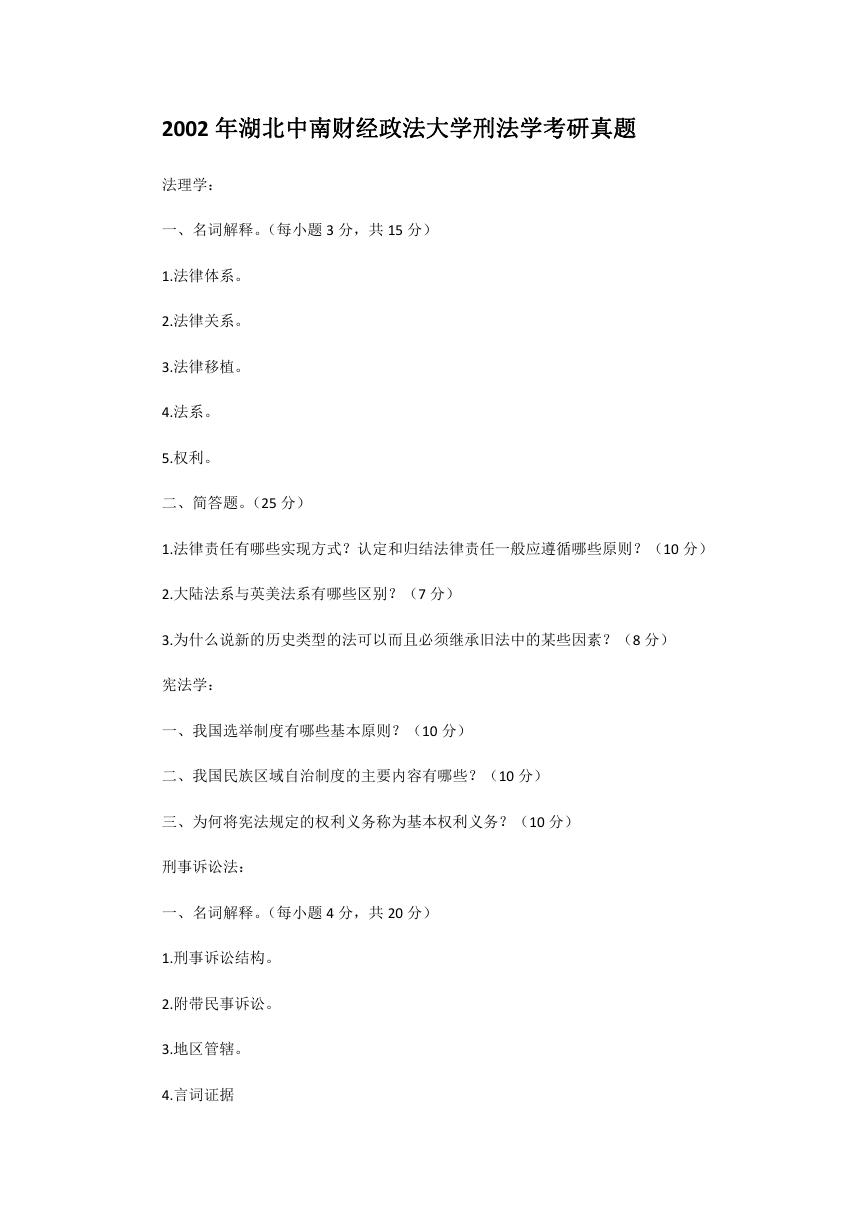 2002 年湖北中南财经政法大学刑法学考研真题

法理学：

一、名词解释。（每小题 3 分，共 15 分）

1.法律体系。

2.法律关系。

3.法律移植。

4.法系。

5.权利。

二、简答题。（25 分）

1.法律责任有哪些实现方式？认定和归结法律责任一般应遵循哪些原则？（10 分）

2.大陆法系与英美法系有哪些区别？（7 分）

3.为什么说新的历史类型的法可以而且必须继承旧法中的某些因素？（8 分）

宪法学：

一、我国选举制度有哪些基本原则？（10 分）

二、我国民族区域自治制度的主要内容有哪些？（10 分）

三、为何将宪法规定的权利义务称为基本权利义务？（10 分）

刑事诉讼法：

一、名词解释。（每小题 4 分，共 20 分）

1.刑事诉讼结构。

2.附带民事诉讼。

3.地区管辖。

4.言词证据